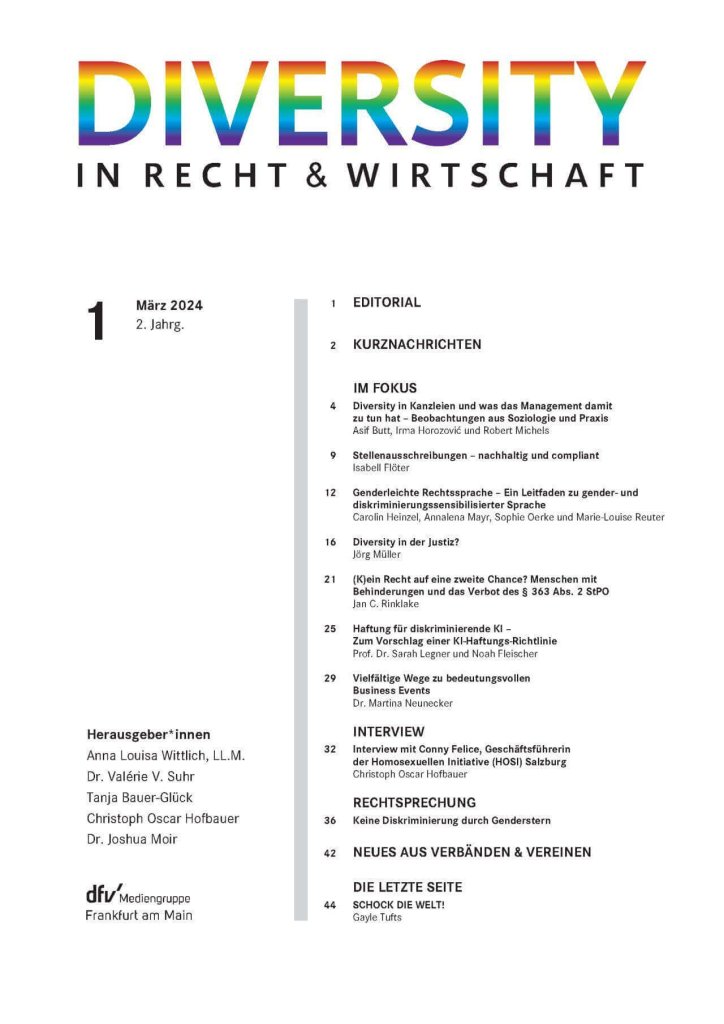 DIVERSITY
IN RECHT & WIRTSCHAFT

1
März 2024
2. Jahrg.

Herausgeber*innen
Anna Louisa Wittlich, LL.M.
Dr. Valérie V. Suhr
Tanja Bauer-Glück
Christoph Oscar Hofbauer
Dr. Joshua Moir

dfv Mediengruppe
Frankfurt am Main

1 EDITORIAL

2 KURZNACHRICHTEN

IM FOKUS
4 Diversity in Kanzleien und was das Management damit zu tun hat – Beobachtungen aus Soziologie und Praxis
Asif Butt, Irma Horozović und Robert Michels

9 Stellenausschreibungen – nachhaltig und compliant
Isabell Flöter

12 Genderleichte Rechtssprache – Ein Leitfaden zu gender- und diskriminierungssensibilisierter Sprache
Carolin Heinzel, Annalena Mayr, Sophie Oerke und Marie-Louise Reuter

16 Diversity in der Justiz?
Jörg Müller

21 (K)ein Recht auf eine zweite Chance? Menschen mit Behinderungen und das Verbot des § 363 Abs. 2 StPO
Jan C. Rinklake

25 Haftung für diskriminierende KI – Zum Vorschlag einer KI-Haftungs-Richtlinie
Prof. Dr. Sarah Legner und Noah Fleischer

29 Vielfältige Wege zu bedeutungsvollen Business Events
Dr. Martina Neunecker

INTERVIEW
32 Interview mit Conny Felice, Geschäftsführerin der Homosexuellen Initiative (HOSI) Salzburg
Christoph Oscar Hofbauer

RECHTSPRECHUNG
36 Keine Diskriminierung durch Genderstern

42 NEUES AUS VERBÄNDEN & VEREINEN

DIE LETZTE SEITE
44 SCHOCK DIE WELT!
Gayle Tufts